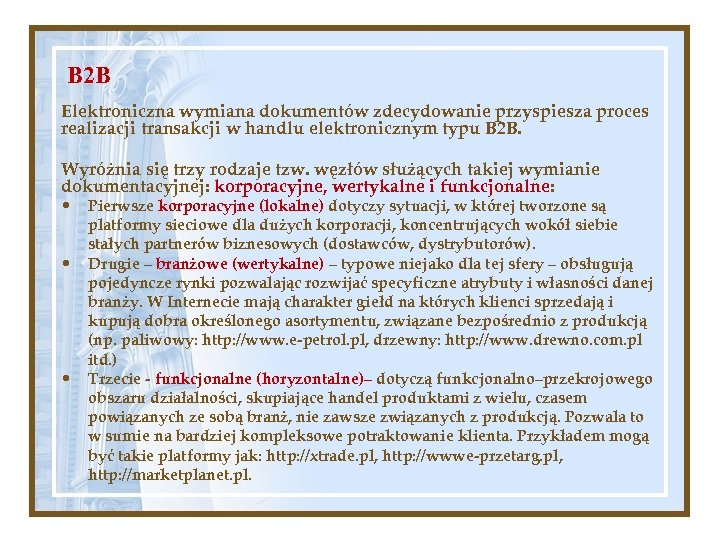 B2B

Elektroniczna wymiana dokumentów zdecydowanie przyspiesza proces realizacji transakcji w handlu elektronicznym typu B2B.

Wyróżnia się trzy rodzaje tzw. węzłów służących takiej wymianie dokumentacyjnej: korporacyjne, wertykalne i funkcjonalne:

• Pierwsze korporacyjne (lokalne) dotyczy sytuacji, w której tworzone są platformy sieciowe dla dużych korporacji, koncentrujących wokół siebie stałych partnerów biznesowych (dostawców, dystrybutorów).
• Drugie – branżowe (wertykalne) – typowe niejako dla tej sfery – obsługują pojedyncze rynki pozwalając rozwijać specyficzne atrybuty i własności danej branży. W Internecie mają charakter giełd na których klienci sprzedają i kupują dobra określonego asortymentu, związane bezpośrednio z produkcją (np. paliwowy: http://www.e-petrol.pl, drzewny: http://www.drewno.com.pl itd.)
• Trzecie - funkcjonalne (horyzontalne)– dotyczą funkcjonalno–przekrojowego obszaru działalności, skupiające handel produktami z wielu, czasem powiązanych ze sobą branż, nie zawsze związanych z produkcją. Pozwala to w sumie na bardziej kompleksowe potraktowanie klienta. Przykładem mogą być takie platformy jak: http://xtrade.pl, http://wwwe-przetarg.pl, http://marketplanet.pl.